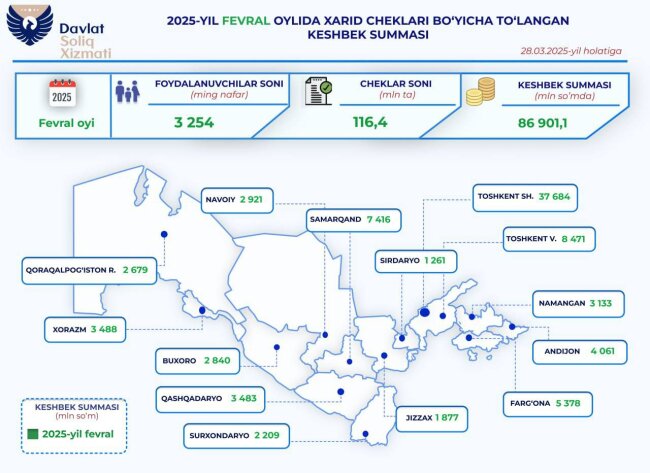 Davlat Soliq Xizmati

2025-YIL FEVRAL OYLIDA XARID CHEKLARI BO'YICHA TO'LANGAN KESHBEK SUMMASI

28.03.2025-yil holatiga

2025

Fevral oyi

FOYDALANUVCHILAR SONI
(ming nafar)
3 254

CHEKLAR SONI
(mln ta)
116,4

KESHBEK SUMMASI
(mln so'mda)
86 901,1

NAVOIY 2 921

SAMARQAND 7 416

TOSHKENT SH. 37 684

TOSHKENT V. 8 471

SIRDARYO 1 261

QORAQALPOG'ISTON R. 2 679

NAMANGAN 3 133

XORAZM 3 488

ANDIJON 4 061

BUXORO 2 840

QASHQADARYO 3 483

FARG'ONA 5 378

JIZZAX 1 877

SURXONDARYO 2 209

KESHBEK SUMMASI
(mln so'm)
2025-yil fevral